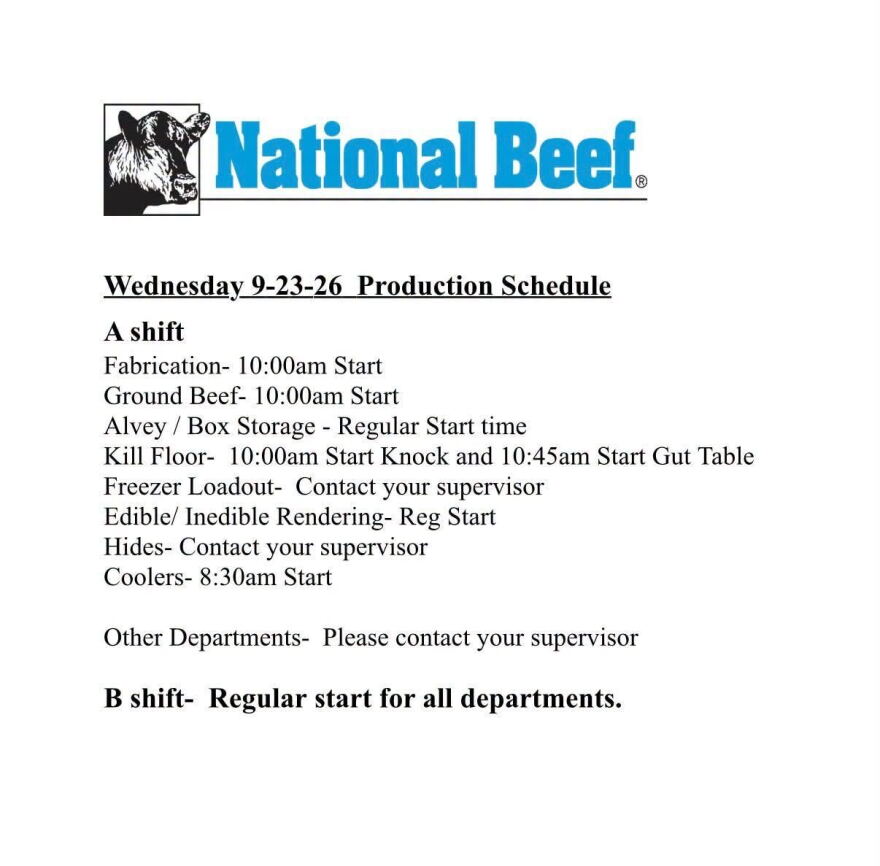 National Beef®

Wednesday 9-23-26 Production Schedule

A shift
Fabrication- 10:00am Start
Ground Beef- 10:00am Start
Alvey / Box Storage - Regular Start time
Kill Floor- 10:00am Start Knock and 10:45am Start Gut Table
Freezer Loadout- Contact your supervisor
Edible/ Inedible Rendering- Reg Start
Hides- Contact your supervisor
Coolers- 8:30am Start

Other Departments- Please contact your supervisor

B shift- Regular start for all departments.